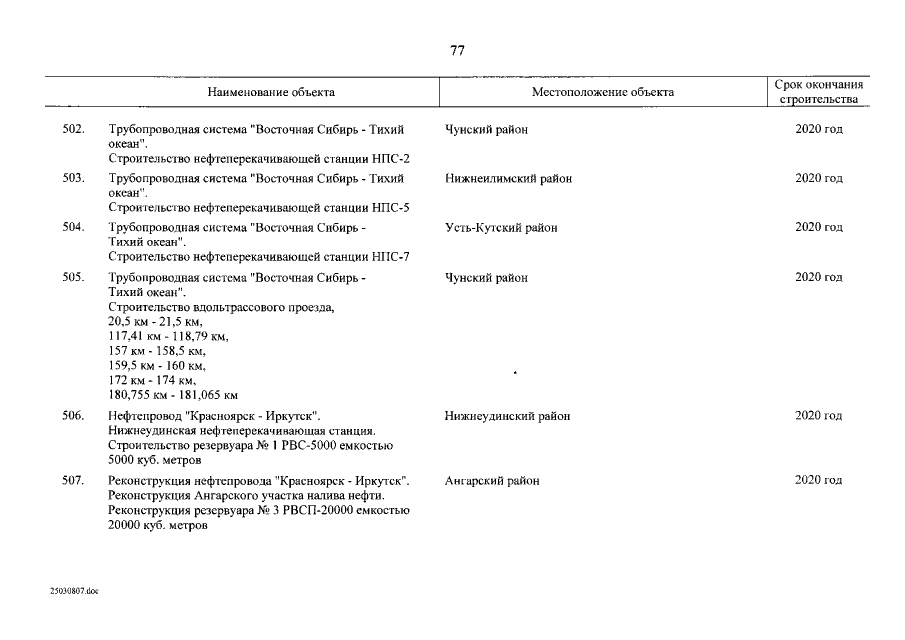 77

| | Наименование объекта | Местоположение объекта | Срок окончания строительства |
|---|---|---|---|
| 502. | Трубопроводная система "Восточная Сибирь - Тихий океан". Строительство нефтеперекачивающей станции НПС-2 | Чунский район | 2020 год |
| 503. | Трубопроводная система "Восточная Сибирь - Тихий океан". Строительство нефтеперекачивающей станции НПС-5 | Нижнеилимский район | 2020 год |
| 504. | Трубопроводная система "Восточная Сибирь - Тихий океан". Строительство нефтеперекачивающей станции НПС-7 | Усть-Кутский район | 2020 год |
| 505. | Трубопроводная система "Восточная Сибирь - Тихий океан". Строительство вдольтрассового проезда, 20,5 км - 21,5 км, 117,41 км - 118,79 км, 157 км - 158,5 км, 159,5 км - 160 км, 172 км - 174 км, 180,755 км - 181,065 км | Чунский район | 2020 год |
| 506. | Нефтепровод "Красноярск - Иркутск". Нижнеудинская нефтеперекачивающая станция. Строительство резервуара № 1 РВС-5000 емкостью 5000 куб. метров | Нижнеудинский район | 2020 год |
| 507. | Реконструкция нефтепровода "Красноярск - Иркутск". Реконструкция Ангарского участка налива нефти. Реконструкция резервуара № 3 РВСП-20000 емкостью 20000 куб. метров | Ангарский район | 2020 год |

25030807.doc